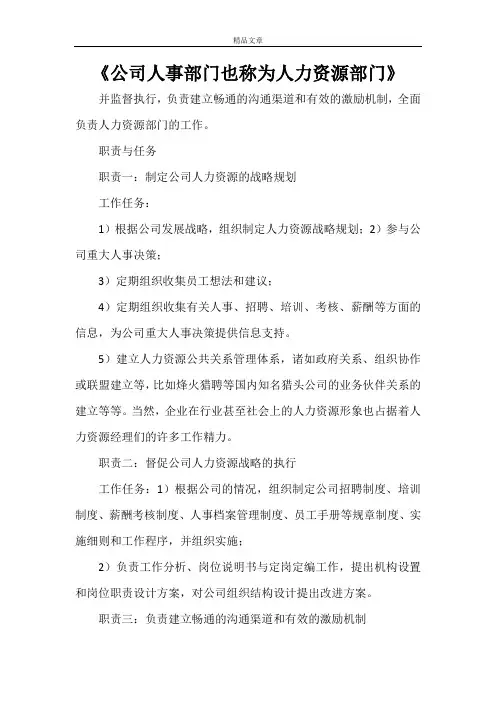 精品文章

《公司人事部门也称为人力资源部门》

并监督执行，负责建立畅通的沟通渠道和有效的激励机制，全面负责人力资源部门的工作。

职责与任务

职责一：制定公司人力资源的战略规划

工作任务：

1）根据公司发展战略，组织制定人力资源战略规划；2）参与公司重大人事决策；

3）定期组织收集员工想法和建议；

4）定期组织收集有关人事、招聘、培训、考核、薪酬等方面的信息，为公司重大人事决策提供信息支持。

5）建立人力资源公共关系管理体系，诸如政府关系、组织协作或联盟建立等，比如烽火猎聘等国内知名猎头公司的业务伙伴关系的建立等等。当然，企业在行业甚至社会上的人力资源形象也占据着人力资源经理们的许多工作精力。

职责二：督促公司人力资源战略的执行

工作任务：1）根据公司的情况，组织制定公司招聘制度、培训制度、薪酬考核制度、人事档案管理制度、员工手册等规章制度、实施细则和工作程序，并组织实施；

2）负责工作分析、岗位说明书与定岗定编工作，提出机构设置和岗位职责设计方案，对公司组织结构设计提出改进方案。

职责三：负责建立畅通的沟通渠道和有效的激励机制